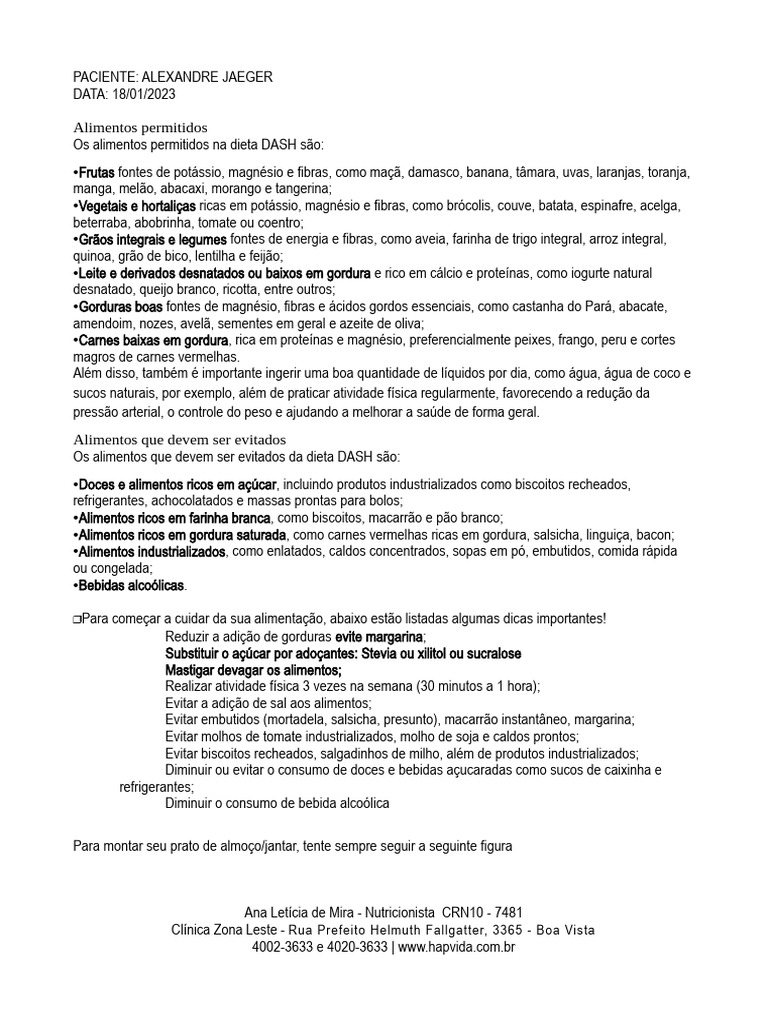 PACIENTE: ALEXANDRE JAEGER
DATA: 18/01/2023

Alimentos permitidos
Os alimentos permitidos na dieta DASH são:

•Frutas fontes de potássio, magnésio e fibras, como maçã, damasco, banana, tâmara, uvas, laranjas, toranja, manga, melão, abacaxi, morango e tangerina;
•Vegetais e hortaliças ricas em potássio, magnésio e fibras, como brócolis, couve, batata, espinafre, acelga, beterraba, abobrinha, tomate ou coentro;
•Grãos integrais e legumes fontes de energia e fibras, como aveia, farinha de trigo integral, arroz integral, quinoa, grão de bico, lentilha e feijão;
•Leite e derivados desnatados ou baixos em gordura e rico em cálcio e proteínas, como iogurte natural desnatado, queijo branco, ricotta, entre outros;
•Gorduras boas fontes de magnésio, fibras e ácidos gordos essenciais, como castanha do Pará, abacate, amendoim, nozes, avelã, sementes em geral e azeite de oliva;
•Carnes baixas em gordura, rica em proteínas e magnésio, preferencialmente peixes, frango, peru e cortes magros de carnes vermelhas.
Além disso, também é importante ingerir uma boa quantidade de líquidos por dia, como água, água de coco e sucos naturais, por exemplo, além de praticar atividade física regularmente, favorecendo a redução da pressão arterial, o controle do peso e ajudando a melhorar a saúde de forma geral.

Alimentos que devem ser evitados
Os alimentos que devem ser evitados da dieta DASH são:

•Doces e alimentos ricos em açúcar, incluindo produtos industrializados como biscoitos recheados, refrigerantes, achocolatados e massas prontas para bolos;
•Alimentos ricos em farinha branca, como biscoitos, macarrão e pão branco;
•Alimentos ricos em gordura saturada, como carnes vermelhas ricas em gordura, salsicha, linguiça, bacon;
•Alimentos industrializados, como enlatados, caldos concentrados, sopas em pó, embutidos, comida rápida ou congelada;
•Bebidas alcoólicas.

❑Para começar a cuidar da sua alimentação, abaixo estão listadas algumas dicas importantes!
Reduzir a adição de gorduras evite margarina;
Substituir o açúcar por adoçantes: Stevia ou xilitol ou sucralose
Mastigar devagar os alimentos;
Realizar atividade física 3 vezes na semana (30 minutos a 1 hora);
Evitar a adição de sal aos alimentos;
Evitar embutidos (mortadela, salsicha, presunto), macarrão instantâneo, margarina;
Evitar molhos de tomate industrializados, molho de soja e caldos prontos;
Evitar biscoitos recheados, salgadinhos de milho, além de produtos industrializados;
Diminuir ou evitar o consumo de doces e bebidas açucaradas como sucos de caixinha e refrigerantes;
Diminuir o consumo de bebida alcoólica

Para montar seu prato de almoço/jantar, tente sempre seguir a seguinte figura

Ana Letícia de Mira - Nutricionista CRN10 - 7481
Clínica Zona Leste - Rua Prefeito Helmuth Fallgatter, 3365 - Boa Vista
4002-3633 e 4020-3633 | www.hapvida.com.br